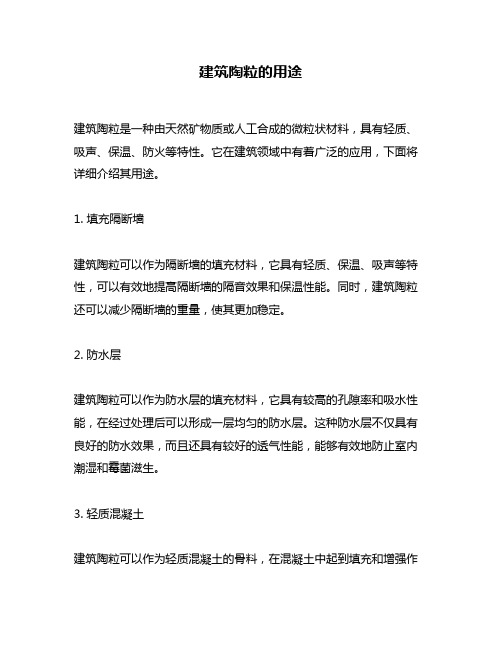 建筑陶粒的用途

建筑陶粒是一种由天然矿物质或人工合成的微粒状材料，具有轻质、吸声、保温、防火等特性。它在建筑领域中有着广泛的应用，下面将详细介绍其用途。

1. 填充隔断墙

建筑陶粒可以作为隔断墙的填充材料，它具有轻质、保温、吸声等特性，可以有效地提高隔断墙的隔音效果和保温性能。同时，建筑陶粒还可以减少隔断墙的重量，使其更加稳定。

2. 防水层

建筑陶粒可以作为防水层的填充材料，它具有较高的孔隙率和吸水性能，在经过处理后可以形成一层均匀的防水层。这种防水层不仅具有良好的防水效果，而且还具有较好的透气性能，能够有效地防止室内潮湿和霉菌滋生。

3. 轻质混凝土

建筑陶粒可以作为轻质混凝土的骨料，在混凝土中起到填充和增强作